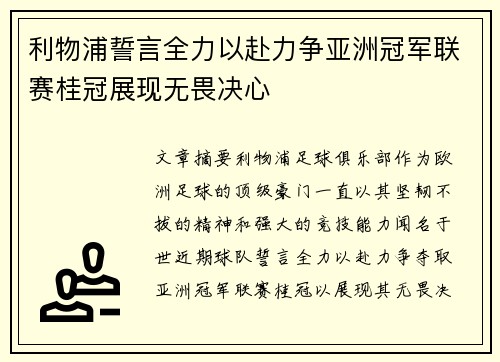 利物浦誓言全力以赴力争亚洲冠军联赛桂冠展现无畏决心

文章摘要利物浦足球俱乐部作为欧洲足球的顶级豪门一直以其坚韧不拔的精神和强大的竞技能力闻名于世近期球队誓言全力以赴力争夺取亚洲冠军联赛桂冠以展现其无畏决